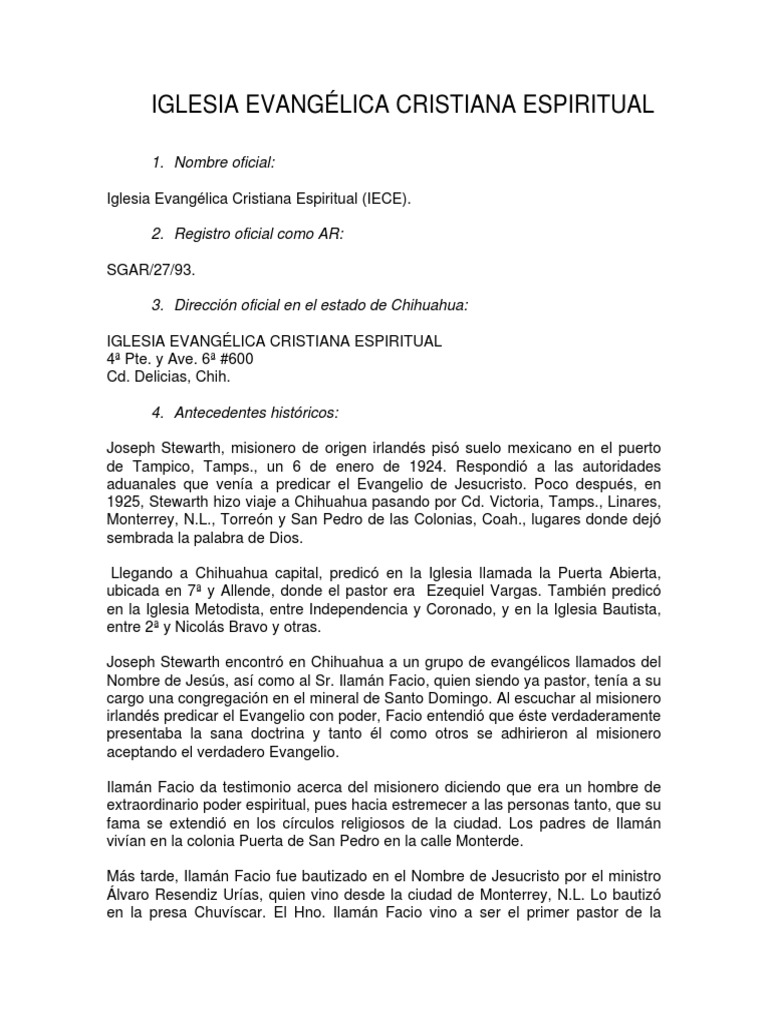 IGLESIA EVANGÉLICA CRISTIANA ESPIRITUAL

1. Nombre oficial:

Iglesia Evangélica Cristiana Espiritual (IECE).

2. Registro oficial como AR:

SGAR/27/93.

3. Dirección oficial en el estado de Chihuahua:

IGLESIA EVANGÉLICA CRISTIANA ESPIRITUAL
4ª Pte. y Ave. 6ª #600
Cd. Delicias, Chih.

4. Antecedentes históricos:

Joseph Stewarth, misionero de origen irlandés pisó suelo mexicano en el puerto de Tampico, Tamps., un 6 de enero de 1924. Respondió a las autoridades aduanales que venía a predicar el Evangelio de Jesucristo. Poco después, en 1925, Stewarth hizo viaje a Chihuahua pasando por Cd. Victoria, Tamps., Linares, Monterrey, N.L., Torreón y San Pedro de las Colonias, Coah., lugares donde dejó sembrada la palabra de Dios.

Llegando a Chihuahua capital, predicó en la Iglesia llamada la Puerta Abierta, ubicada en 7ª y Allende, donde el pastor era Ezequiel Vargas. También predicó en la Iglesia Metodista, entre Independencia y Coronado, y en la Iglesia Bautista, entre 2ª y Nicolás Bravo y otras.

Joseph Stewarth encontró en Chihuahua a un grupo de evangélicos llamados del Nombre de Jesús, así como al Sr. Ilamán Facio, quien siendo ya pastor, tenía a su cargo una congregación en el mineral de Santo Domingo. Al escuchar al misionero irlandés predicar el Evangelio con poder, Facio entendió que éste verdaderamente presentaba la sana doctrina y tanto él como otros se adhirieron al misionero aceptando el verdadero Evangelio.

Ilamán Facio da testimonio acerca del misionero diciendo que era un hombre de extraordinario poder espiritual, pues hacia estremecer a las personas tanto, que su fama se extendió en los círculos religiosos de la ciudad. Los padres de Ilamán vivían en la colonia Puerta de San Pedro en la calle Monterde.

Más tarde, Ilamán Facio fue bautizado en el Nombre de Jesucristo por el ministro Álvaro Resendiz Urías, quien vino desde la ciudad de Monterrey, N.L. Lo bautizó en la presa Chuvíscar. El Hno. Ilamán Facio vino a ser el primer pastor de la